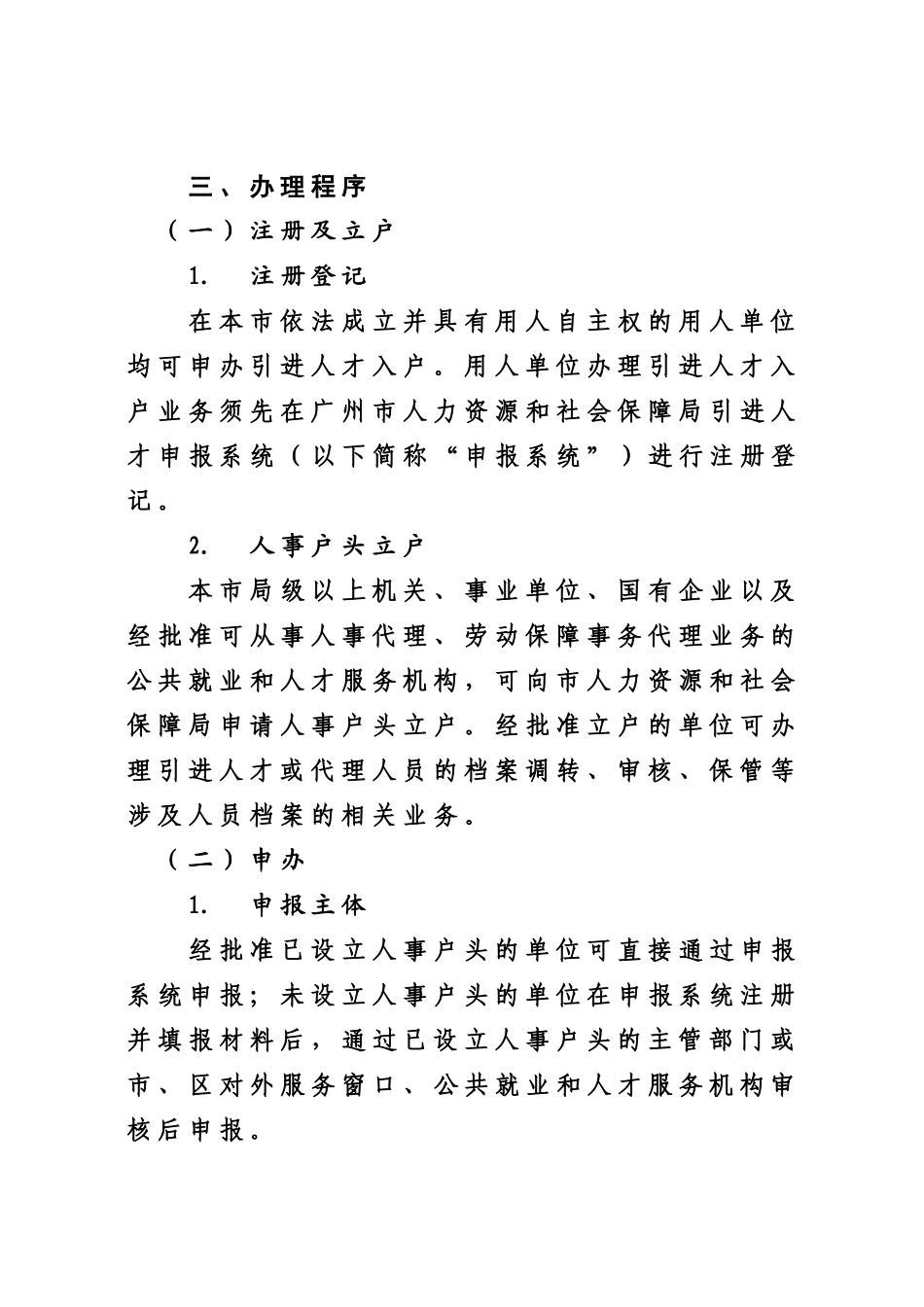 三、办理程序

（一）注册及立户

1. 注册登记

在本市依法成立并具有用人自主权的用人单位均可申办引进人才入户。用人单位办理引进人才入户业务须先在广州市人力资源和社会保障局引进人才申报系统（以下简称“申报系统”）进行注册登记。

2. 人事户头立户

本市局级以上机关、事业单位、国有企业以及经批准可从事人事代理、劳动保障事务代理业务的公共就业和人才服务机构，可向市人力资源和社会保障局申请人事户头立户。经批准立户的单位可办理引进人才或代理人员的档案调转、审核、保管等涉及人员档案的相关业务。

（二）申办

1. 申报主体

经批准已设立人事户头的单位可直接通过申报系统申报；未设立人事户头的单位在申报系统注册并填报材料后，通过已设立人事户头的主管部门或市、区对外服务窗口、公共就业和人才服务机构审核后申报。